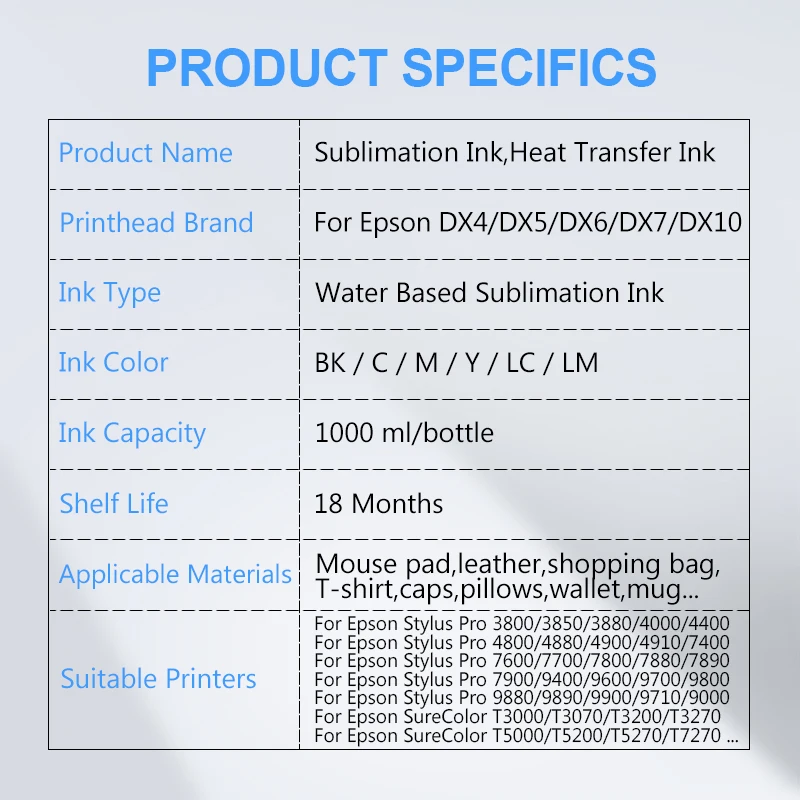 PRODUCT SPECIFICS

| Product Name | Sublimation Ink,Heat Transfer Ink |
|---|---|
| Printhead Brand | For Epson DX4/DX5/DX6/DX7/DX10 |
| Ink Type | Water Based Sublimation Ink |
| Ink Color | BK / C / M / Y / LC / LM |
| Ink Capacity | 1000 ml/bottle |
| Shelf Life | 18 Months |
| Applicable Materials | Mouse pad,leather,shopping bag, T-shirt,caps,pillows,wallet,mug... |
| Suitable Printers | For Epson Stylus Pro 3800/3850/3880/4000/4400 For Epson Stylus Pro 4800/4880/4900/4910/7400 For Epson Stylus Pro 7600/7700/7800/7880/7890 For Epson Stylus Pro 7900/9400/9600/9700/9800 For Epson Stylus Pro 9880/9890/9900/9710/9000 For Epson SureColor T3000/T3070/T3200/T3270 For Epson SureColor T5000/T5200/T5270/T7270 ... |